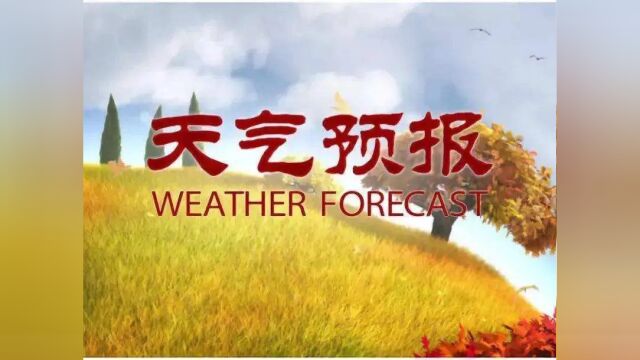 天气预报
WEATHER FORECAST